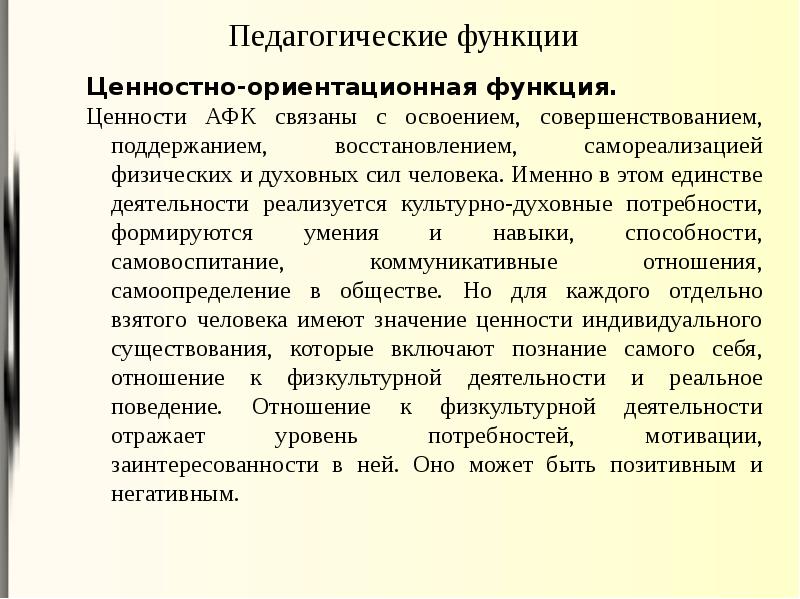 Педагогические функции

Ценностно-ориентационная функция.

Ценности АФК связаны с освоением, совершенствованием, поддержанием, восстановлением, самореализацией физических и духовных сил человека. Именно в этом единстве деятельности реализуется культурно-духовные потребности, формируются умения и навыки, способности, самовоспитание, коммуникативные отношения, самоопределение в обществе. Но для каждого отдельно взятого человека имеют значение ценности индивидуального существования, которые включают познание самого себя, отношение к физкультурной деятельности и реальное поведение. Отношение к физкультурной деятельности отражает уровень потребностей, мотивации, заинтересованности в ней. Оно может быть позитивным и негативным.